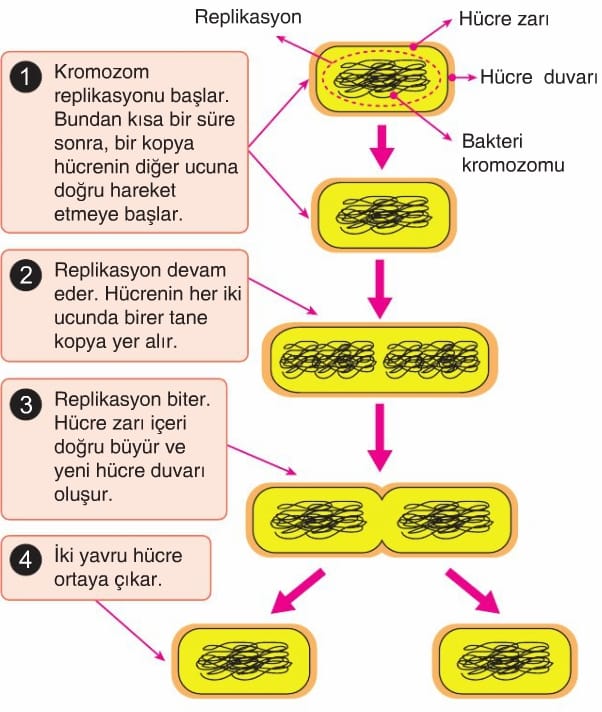 Replikasyon

Hücre zarı

Hücre duvarı

Bakteri kromozomu

1 Kromozom replikasyonu başlar. Bundan kısa bir süre sonra, bir kopya hücrenin diğer ucuna doğru hareket etmeye başlar.

2 Replikasyon devam eder. Hücrenin her iki ucunda birer tane kopya yer alır.

3 Replikasyon biter. Hücre zarı içeri doğru büyür ve yeni hücre duvarı oluşur.

4 İki yavru hücre ortaya çıkar.